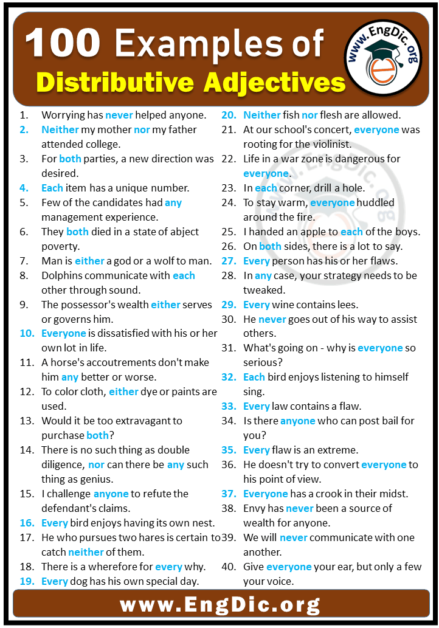 100 Examples of
Distributive Adjectives

www.EngDic.org

1. Worrying has never helped anyone.
2. Neither my mother nor my father attended college.
3. For both parties, a new direction was desired.
4. Each item has a unique number.
5. Few of the candidates had any management experience.
6. They both died in a state of abject poverty.
7. Man is either a god or a wolf to man.
8. Dolphins communicate with each other through sound.
9. The possessor's wealth either serves or governs him.
10. Everyone is dissatisfied with his or her own lot in life.
11. A horse's accoutrements don't make him any better or worse.
12. To color cloth, either dye or paints are used.
13. Would it be too extravagant to purchase both?
14. There is no such thing as double diligence, nor can there be any such thing as genius.
15. I challenge anyone to refute the defendant's claims.
16. Every bird enjoys having its own nest.
17. He who pursues two hares is certain to catch neither of them.
18. There is a wherefore for every why.
19. Every dog has his own special day.

20. Neither fish nor flesh are allowed.
21. At our school's concert, everyone was rooting for the violinist.
22. Life in a war zone is dangerous for everyone.
23. In each corner, drill a hole.
24. To stay warm, everyone huddled around the fire.
25. I handed an apple to each of the boys.
26. On both sides, there is a lot to say.
27. Every person has his or her flaws.
28. In any case, your strategy needs to be tweaked.
29. Every wine contains lees.
30. He never goes out of his way to assist others.
31. What's going on - why is everyone so serious?
32. Each bird enjoys listening to himself sing.
33. Every law contains a flaw.
34. Is there anyone who can post bail for you?
35. Every flaw is an extreme.
36. He doesn't try to convert everyone to his point of view.
37. Everyone has a crook in their midst.
38. Envy has never been a source of wealth for anyone.
39. We will never communicate with one another.
40. Give everyone your ear, but only a few your voice.

www.EngDic.org